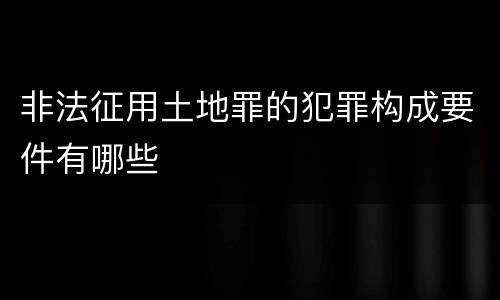 非法征用土地罪的犯罪构成要件有哪些